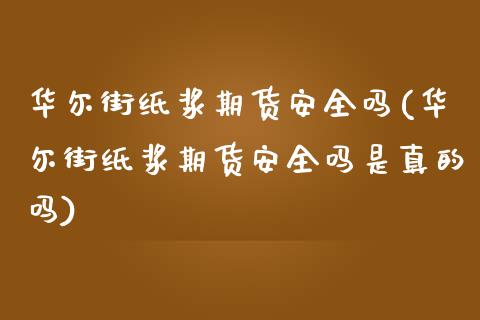 华尔街纸浆期货安全吗(华尔街纸浆期货安全吗是真的吗)